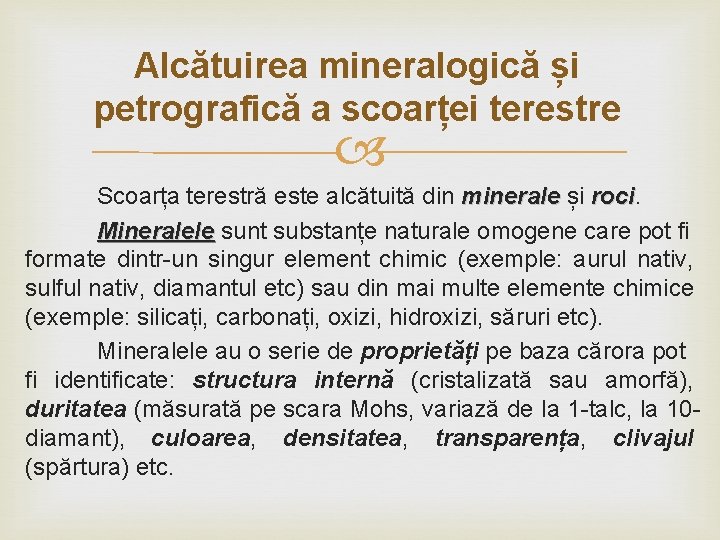 Alcătuirea mineralogică și petrografică a scoarței terestre

Scoarța terestră este alcătuită din minerale și roci.

Mineralele sunt substanțe naturale omogene care pot fi formate dintr-un singur element chimic (exemple: aurul nativ, sulful nativ, diamantul etc) sau din mai multe elemente chimice (exemple: silicați, carbonați, oxizi, hidroxizi, săruri etc).

Mineralele au o serie de proprietăți pe baza cărora pot fi identificate: structura internă (cristalizată sau amorfă), duritatea (măsurată pe scara Mohs, variază de la 1-talc, la 10-diamant), culoarea, densitatea, transparența, clivajul (spărtura) etc.